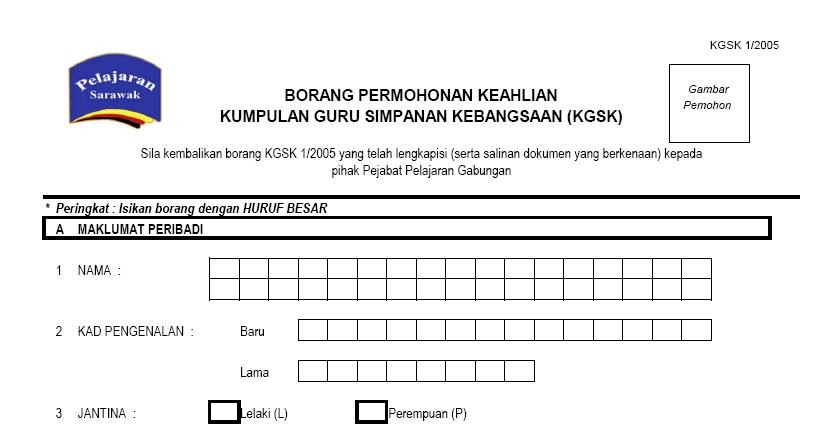 KGSK 1/2005

Pelajaran Sarawak

BORANG PERMOHONAN KEAHLIAN
KUMPULAN GURU SIMPANAN KEBANGSAAN (KGSK)

Gambar Pemohon

Sila kembalikan borang KGSK 1/2005 yang telah lengkapisi (serta salinan dokumen yang berkenaan) kepada pihak Pejabat Pelajaran Gabungan

* Peringkat : Isikan borang dengan HURUF BESAR

A MAKLUMAT PERIBADI

1 NAMA :

2 KAD PENGENALAN : Baru

Lama

3 JANTINA : Lelaki (L) Perempuan (P)